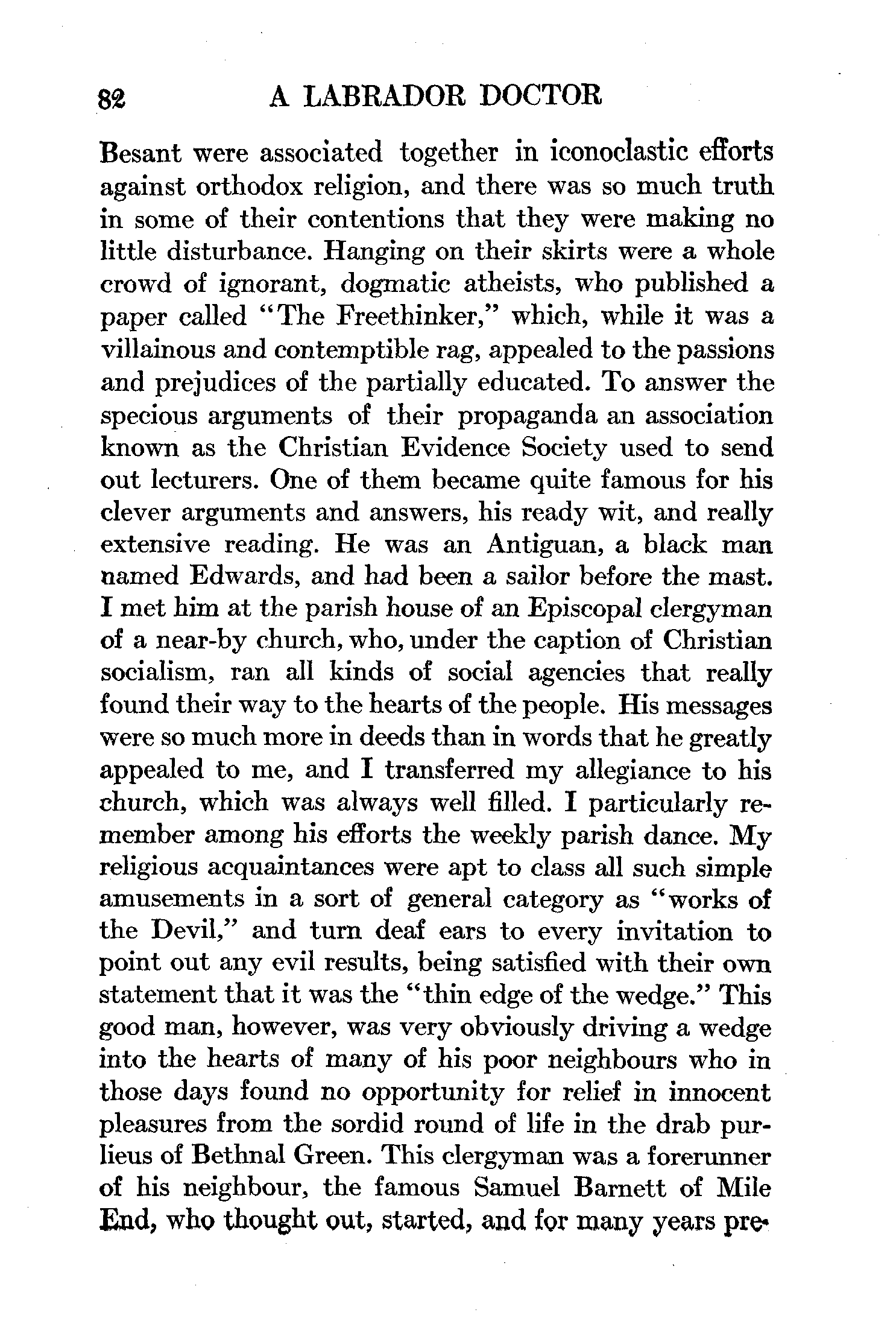 82 A LABRADOR DOCTOR

Besant were associated together in iconoclastic efforts against orthodox religion, and there was so much truth in some of their contentions that they were making no little disturbance. Hanging on their skirts were a whole crowd of ignorant, dogmatic atheists, who published a paper called "The Freethinker," which, while it was a villainous and contemptible rag, appealed to the passions and prejudices of the partially educated. To answer the specious arguments of their propaganda an association known as the Christian Evidence Society used to send out lecturers. One of them became quite famous for his clever arguments and answers, his ready wit, and really extensive reading. He was an Antiguan, a black man named Edwards, and had been a sailor before the mast. I met him at the parish house of an Episcopal clergyman of a near-by church, who, under the caption of Christian socialism, ran all kinds of social agencies that really found their way to the hearts of the people. His messages were so much more in deeds than in words that he greatly appealed to me, and I transferred my allegiance to his church, which was always well filled. I particularly remember among his efforts the weekly parish dance. My religious acquaintances were apt to class all such simple amusements in a sort of general category as "works of the Devil," and turn deaf ears to every invitation to point out any evil results, being satisfied with their own statement that it was the "thin edge of the wedge." This good man, however, was very obviously driving a wedge into the hearts of many of his poor neighbours who in those days found no opportunity for relief in innocent pleasures from the sordid round of life in the drab purlieus of Bethnal Green. This clergyman was a forerunner of his neighbour, the famous Samuel Barnett of Mile End, who thought out, started, and for many years pre-